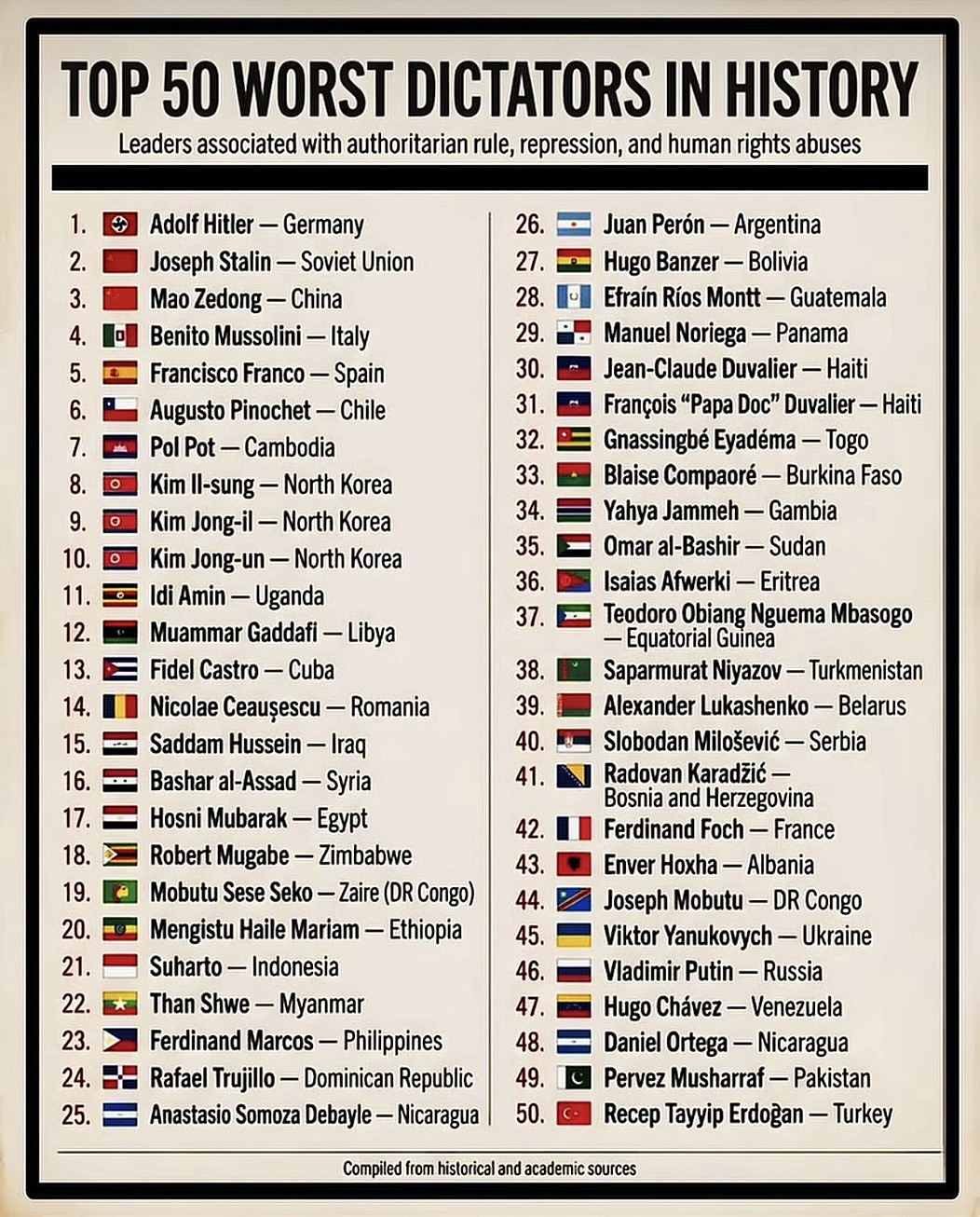 TOP 50 WORST DICTATORS IN HISTORY

Leaders associated with authoritarian rule, repression, and human rights abuses

1. Adolf Hitler — Germany
2. Joseph Stalin — Soviet Union
3. Mao Zedong — China
4. Benito Mussolini — Italy
5. Francisco Franco — Spain
6. Augusto Pinochet — Chile
7. Pol Pot — Cambodia
8. Kim Il-sung — North Korea
9. Kim Jong-il — North Korea
10. Kim Jong-un — North Korea
11. Idi Amin — Uganda
12. Muammar Gaddafi — Libya
13. Fidel Castro — Cuba
14. Nicolae Ceaușescu — Romania
15. Saddam Hussein — Iraq
16. Bashar al-Assad — Syria
17. Hosni Mubarak — Egypt
18. Robert Mugabe — Zimbabwe
19. Mobutu Sese Seko — Zaire (DR Congo)
20. Mengistu Haile Mariam — Ethiopia
21. Suharto — Indonesia
22. Than Shwe — Myanmar
23. Ferdinand Marcos — Philippines
24. Rafael Trujillo — Dominican Republic
25. Anastasio Somoza Debayle — Nicaragua

26. Juan Perón — Argentina
27. Hugo Banzer — Bolivia
28. Efraín Ríos Montt — Guatemala
29. Manuel Noriega — Panama
30. Jean-Claude Duvalier — Haiti
31. François "Papa Doc" Duvalier — Haiti
32. Gnassingbé Eyadéma — Togo
33. Blaise Compaoré — Burkina Faso
34. Yahya Jammeh — Gambia
35. Omar al-Bashir — Sudan
36. Isaias Afwerki — Eritrea
37. Teodoro Obiang Nguema Mbasogo — Equatorial Guinea
38. Saparmurat Niyazov — Turkmenistan
39. Alexander Lukashenko — Belarus
40. Slobodan Milošević — Serbia
41. Radovan Karadžić — Bosnia and Herzegovina
42. Ferdinand Foch — France
43. Enver Hoxha — Albania
44. Joseph Mobutu — DR Congo
45. Viktor Yanukovych — Ukraine
46. Vladimir Putin — Russia
47. Hugo Chávez — Venezuela
48. Daniel Ortega — Nicaragua
49. Pervez Musharraf — Pakistan
50. Recep Tayyip Erdoğan — Turkey

Compiled from historical and academic sources